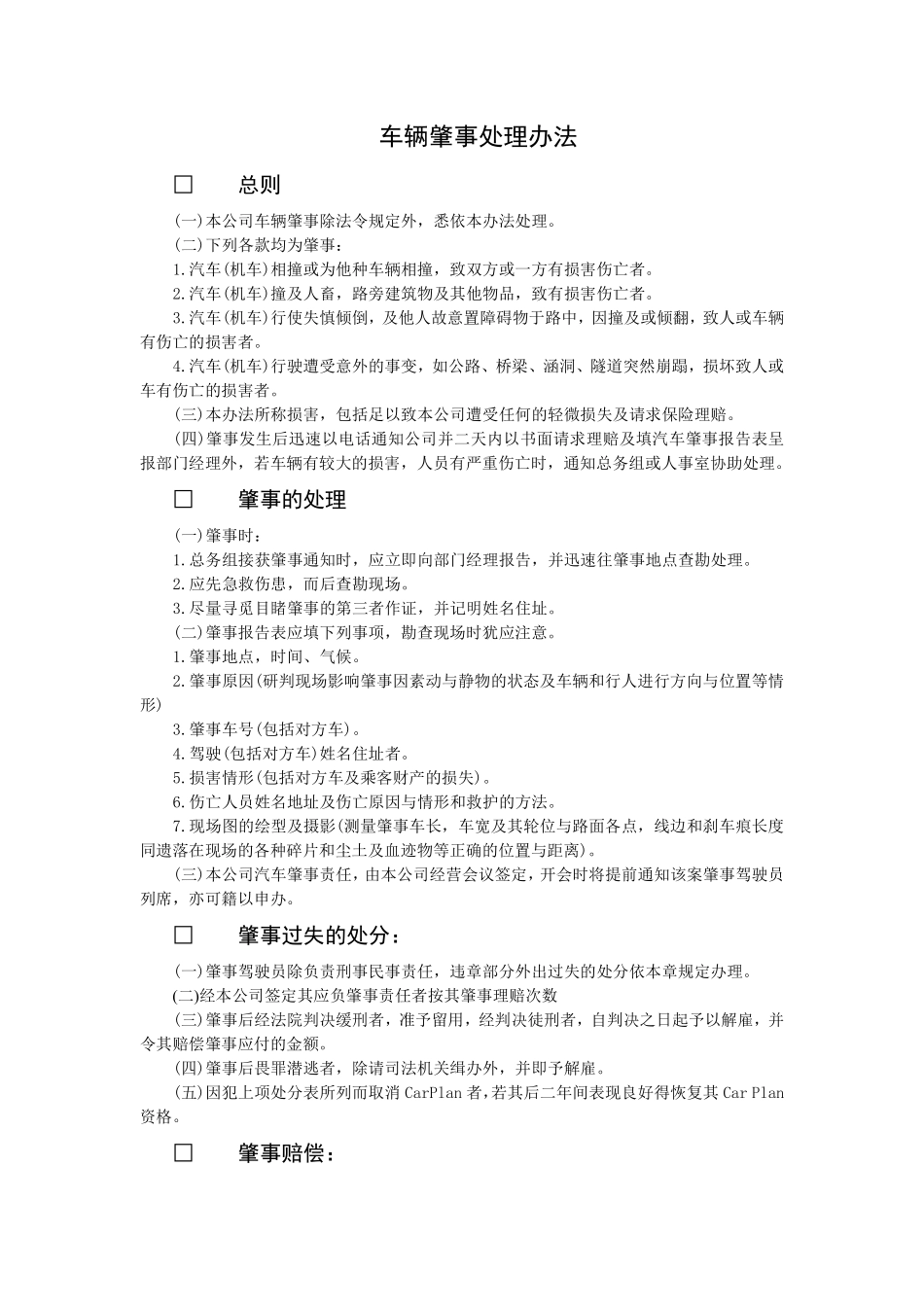 车辆肇事处理办法

□ 总则

(一)本公司车辆肇事除法令规定外，悉依本办法处理。

(二)下列各款均为肇事：

1.汽车(机车)相撞或为他种车辆相撞，致双方或一方有损害伤亡者。

2.汽车(机车)撞及人畜，路旁建筑物及其他物品，致有损害伤亡者。

3.汽车(机车)行使失慎倾倒，及他人故意置障碍物于路中，因撞及或倾翻，致人或车辆有伤亡的损害者。

4.汽车(机车)行驶遭受意外的事变，如公路、桥梁、涵洞、隧道突然崩蹋，损坏致人或车有伤亡的损害者。

(三)本办法所称损害，包括足以致本公司遭受任何的轻微损失及请求保险理赔。

(四)肇事发生后迅速以电话通知公司并二天内以书面请求理赔及填汽车肇事报告表呈报部门经理外，若车辆有较大的损害，人员有严重伤亡时，通知总务组或人事室协助处理。

□ 肇事的处理

(一)肇事时：

1.总务组接获肇事通知时，应立即向部门经理报告，并迅速往肇事地点查勘处理。

2.应先急救伤患，而后查勘现场。

3.尽量寻觅目睹肇事的第三者作证，并记明姓名住址。

(二)肇事报告表应填下列事项，勘查现场时犹应注意。

1.肇事地点，时间、气候。

2.肇事原因(研判现场影响肇事因素动与静物的状态及车辆和行人进行方向与位置等情形)

3.肇事车号(包括对方车)。

4.驾驶(包括对方车)姓名住址者。

5.损害情形(包括对方车及乘客财产的损失)。

6.伤亡人员姓名地址及伤亡原因与情形和救护的方法。

7.现场图的绘型及摄影(测量肇事车长，车宽及其轮位与路面各点，线边和刹车痕长度同遗落在现场的各种碎片和尘土及血迹物等正确的位置与距离)。

(三)本公司汽车肇事责任，由本公司经营会议签定，开会时将提前通知该案肇事驾驶员列席，亦可籍以申办。

□ 肇事过失的处分：

(一)肇事驾驶员除负责刑事民事责任，违章部分外出过失的处分依本章规定办理。

(二)经本公司签定其应负肇事责任者按其肇事理赔次数

(三)肇事后经法院判决缓刑者，准予留用，经判决徒刑者，自判决之日起予以解雇，并令其赔偿肇事应付的金额。

(四)肇事后畏罪潜逃者，除请司法机关缉办外，并即予解雇。

(五)因犯上项处分表所列而取消 CarPlan 者，若其后二年间表现良好得恢复其 Car Plan 资格。

□ 肇事赔偿：